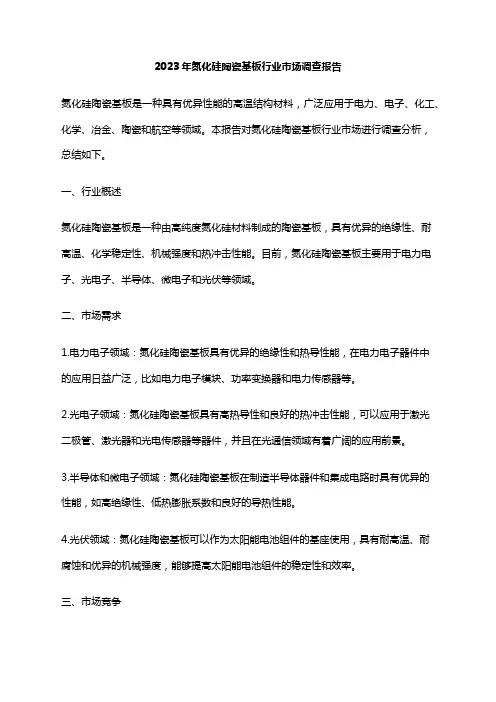 2023年氮化硅陶瓷基板行业市场调查报告

氮化硅陶瓷基板是一种具有优异性能的高温结构材料，广泛应用于电力、电子、化工、化学、冶金、陶瓷和航空等领域。本报告对氮化硅陶瓷基板行业市场进行调查分析，总结如下。

一、行业概述

氮化硅陶瓷基板是一种由高纯度氮化硅材料制成的陶瓷基板，具有优异的绝缘性、耐高温、化学稳定性、机械强度和热冲击性能。目前，氮化硅陶瓷基板主要用于电力电子、光电子、半导体、微电子和光伏等领域。

二、市场需求

1.电力电子领域：氮化硅陶瓷基板具有优异的绝缘性和热导性能，在电力电子器件中的应用日益广泛，比如电力电子模块、功率变换器和电力传感器等。

2.光电子领域：氮化硅陶瓷基板具有高热导性和良好的热冲击性能，可以应用于激光二极管、激光器和光电传感器等器件，并且在光通信领域有着广阔的应用前景。

3.半导体和微电子领域：氮化硅陶瓷基板在制造半导体器件和集成电路时具有优异的性能，如高绝缘性、低热膨胀系数和良好的导热性能。

4.光伏领域：氮化硅陶瓷基板可以作为太阳能电池组件的基座使用，具有耐高温、耐腐蚀和优异的机械强度，能够提高太阳能电池组件的稳定性和效率。

三、市场竞争